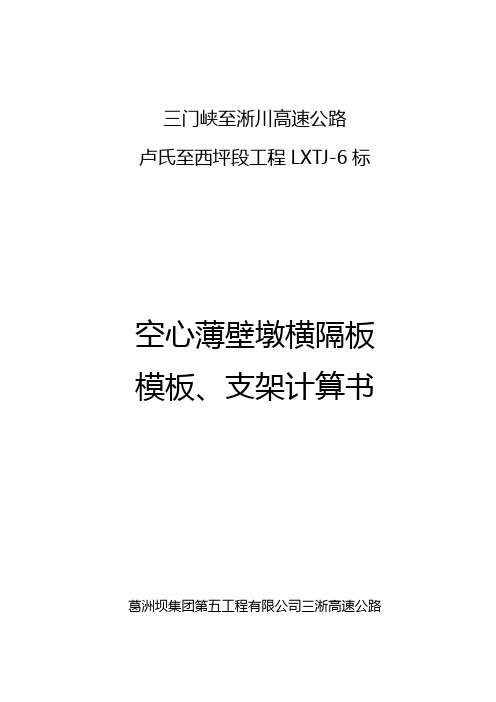 三门峡至淅川高速公路

卢氏至西坪段工程 LXTJ-6 标

空心薄壁墩横隔板

模板、支架计算书

葛洲坝集团第五工程有限公司三淅高速公路